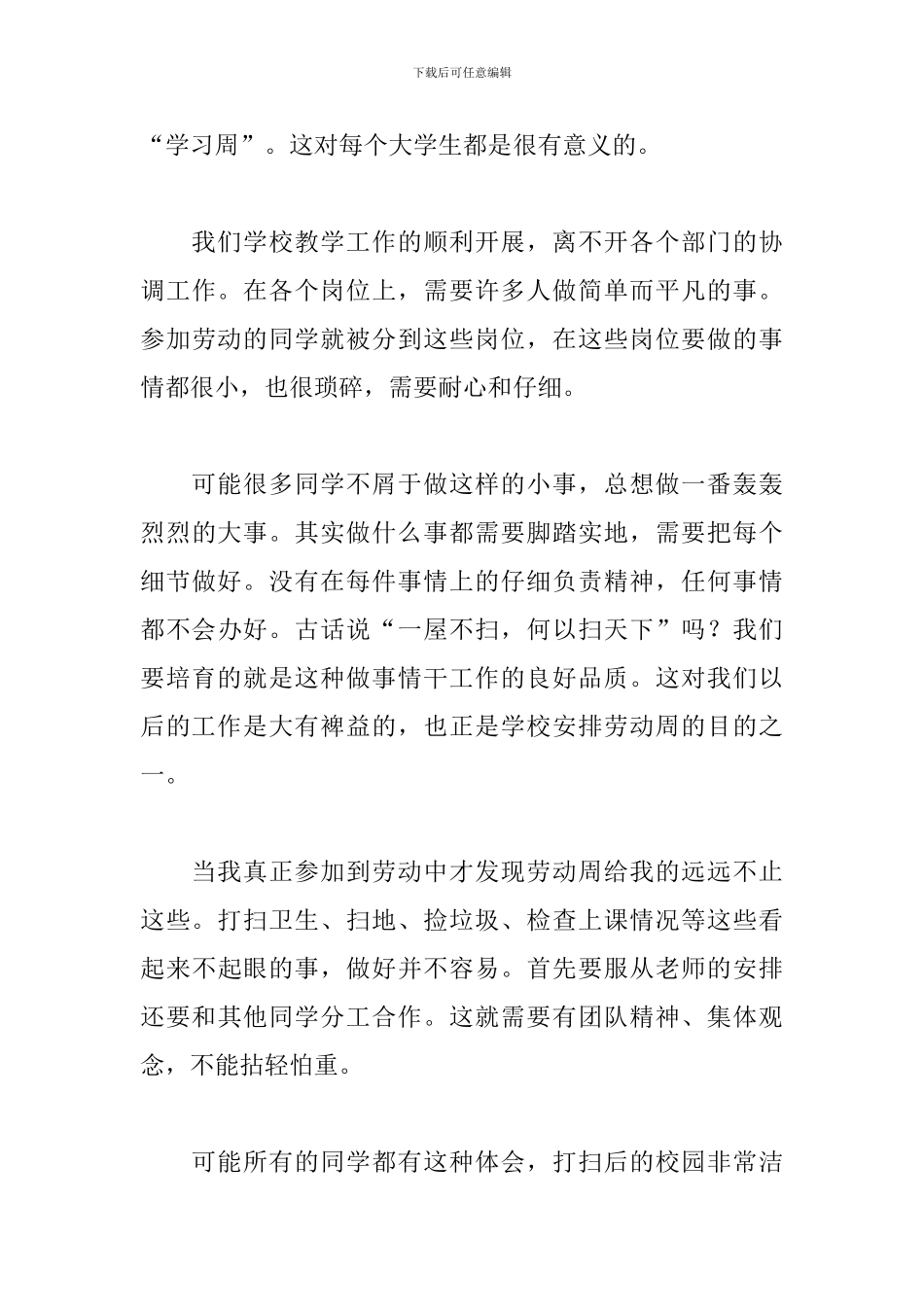 下载后可任意编辑

“学习周”。这对每个大学生都是很有意义的。

我们学校教学工作的顺利开展，离不开各个部门的协调工作。在各个岗位上，需要许多人做简单而平凡的事。参加劳动的同学就被分到这些岗位，在这些岗位要做的事情都很小，也很琐碎，需要耐心和仔细。

可能很多同学不屑于做这样的小事，总想做一番轰轰烈烈的大事。其实做什么事都需要脚踏实地，需要把每个细节做好。没有在每件事情上的仔细负责精神，任何事情都不会办好。古话说“一屋不扫，何以扫天下”吗？我们要培育的就是这种做事情干工作的良好品质。这对我们以后的工作是大有裨益的，也正是学校安排劳动周的目的之一。

当我真正参加到劳动中才发现劳动周给我的远远不止这些。打扫卫生、扫地、捡垃圾、检查上课情况等这些看起来不起眼的事，做好并不容易。首先要服从老师的安排还要和其他同学分工合作。这就需要有团队精神、集体观念，不能拈轻怕重。

可能所有的同学都有这种体会，打扫后的校园非常洁